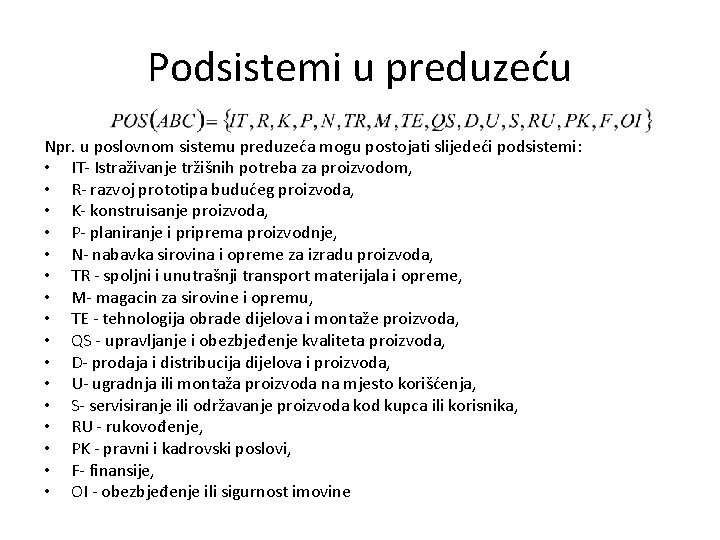 Podsistemi u preduzeću

$POS(ABC) = \{IT, R, K, P, N, TR, M, TE, QS, D, U, S, RU, PK, F, OI\}$

Npr. u poslovnom sistemu preduzeća mogu postojati slijedeći podsistemi:
• IT- Istraživanje tržišnih potreba za proizvodom,
• R- razvoj prototipa budućeg proizvoda,
• K- konstruisanje proizvoda,
• P- planiranje i priprema proizvodnje,
• N- nabavka sirovina i opreme za izradu proizvoda,
• TR - spoljni i unutrašnji transport materijala i opreme,
• M- magacin za sirovine i opremu,
• TE - tehnologija obrade dijelova i montaže proizvoda,
• QS - upravljanje i obezbjeđenje kvaliteta proizvoda,
• D- prodaja i distribucija dijelova i proizvoda,
• U- ugradnja ili montaža proizvoda na mjesto korišćenja,
• S- servisiranje ili održavanje proizvoda kod kupca ili korisnika,
• RU - rukovođenje,
• PK - pravni i kadrovski poslovi,
• F- finansije,
• OI - obezbjeđenje ili sigurnost imovine